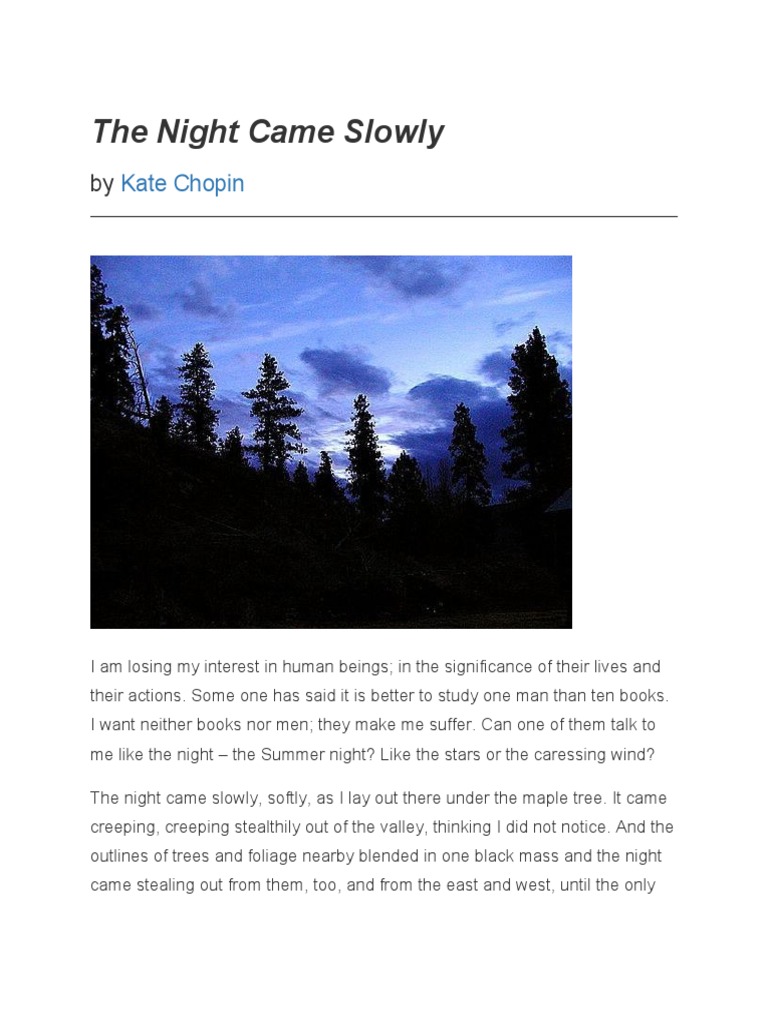 The Night Came Slowly

by Kate Chopin

I am losing my interest in human beings; in the significance of their lives and their actions. Some one has said it is better to study one man than ten books. I want neither books nor men; they make me suffer. Can one of them talk to me like the night – the Summer night? Like the stars or the caressing wind?

The night came slowly, softly, as I lay out there under the maple tree. It came creeping, creeping stealthily out of the valley, thinking I did not notice. And the outlines of trees and foliage nearby blended in one black mass and the night came stealing out from them, too, and from the east and west, until the only